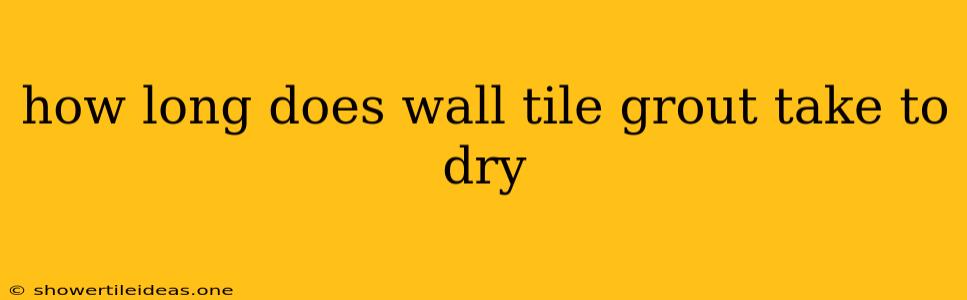 how long does wall tile grout take to dry

© showertileideas.one